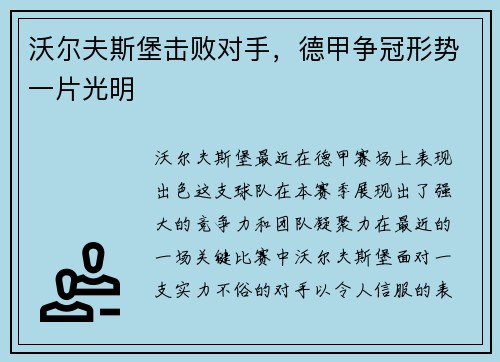 沃尔夫斯堡击败对手，德甲争冠形势一片光明

沃尔夫斯堡最近在德甲赛场上表现出色这支球队在本赛季展现出了强大的竞争力和团队凝聚力在最近的一场关键比赛中沃尔夫斯堡面对一支实力不俗的对手以令人信服的表